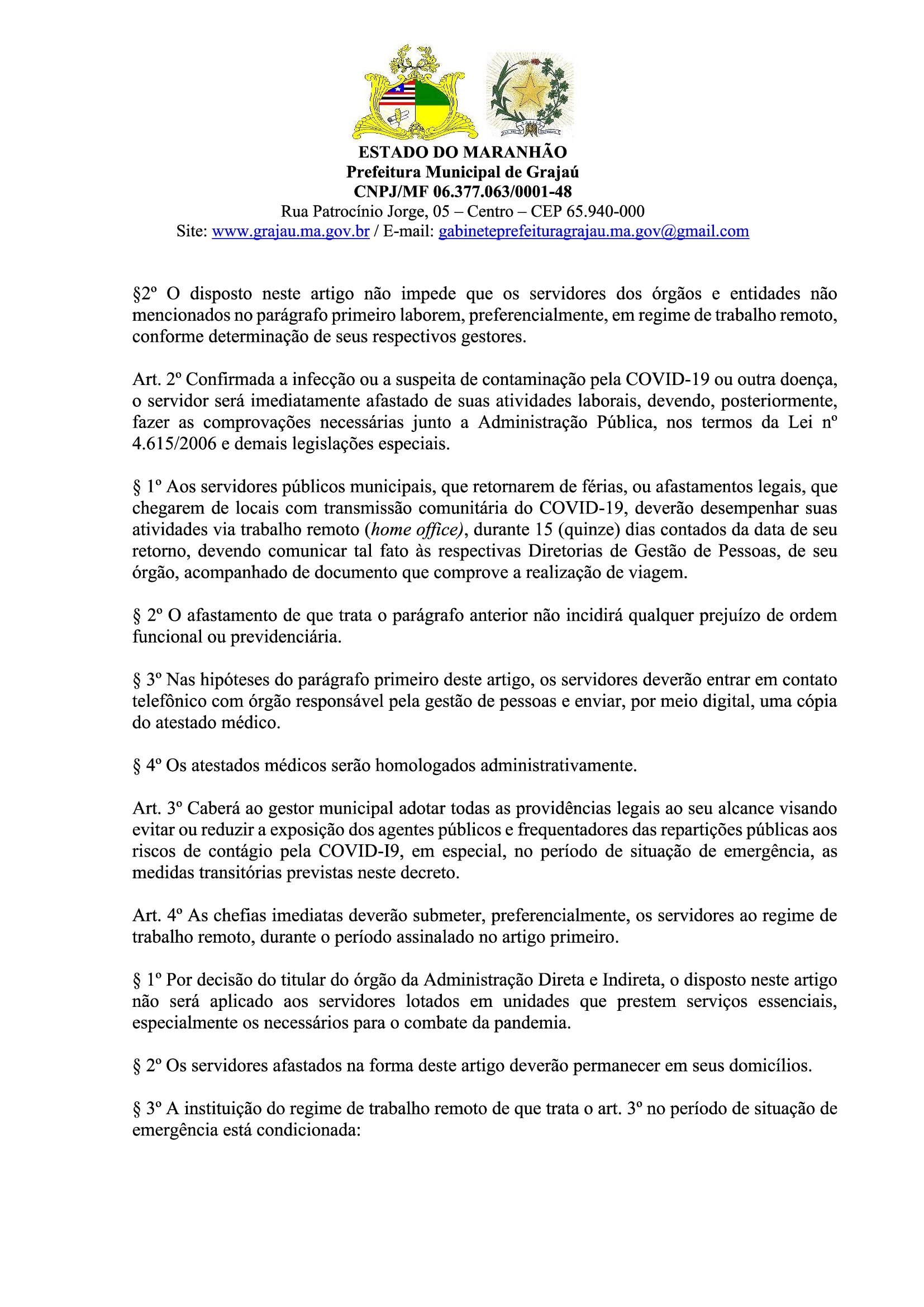 ESTADO DO MARANHÃO
Prefeitura Municipal de Grajaú
CNPJ/MF 06.377.063/0001-48
Rua Patrocínio Jorge, 05 – Centro – CEP 65.940-000
Site: www.grajau.ma.gov.br / E-mail: gabineteprefeituragrajau.ma.gov@gmail.com

§2º O disposto neste artigo não impede que os servidores dos órgãos e entidades não mencionados no parágrafo primeiro laborem, preferencialmente, em regime de trabalho remoto, conforme determinação de seus respectivos gestores.

Art. 2º Confirmada a infecção ou a suspeita de contaminação pela COVID-19 ou outra doença, o servidor será imediatamente afastado de suas atividades laborais, devendo, posteriormente, fazer as comprovações necessárias junto a Administração Pública, nos termos da Lei nº 4.615/2006 e demais legislações especiais.

§ 1º Aos servidores públicos municipais, que retornarem de férias, ou afastamentos legais, que chegarem de locais com transmissão comunitária do COVID-19, deverão desempenhar suas atividades via trabalho remoto (home office), durante 15 (quinze) dias contados da data de seu retorno, devendo comunicar tal fato às respectivas Diretorias de Gestão de Pessoas, de seu órgão, acompanhado de documento que comprove a realização de viagem.

§ 2º O afastamento de que trata o parágrafo anterior não incidirá qualquer prejuízo de ordem funcional ou previdenciária.

§ 3º Nas hipóteses do parágrafo primeiro deste artigo, os servidores deverão entrar em contato telefônico com órgão responsável pela gestão de pessoas e enviar, por meio digital, uma cópia do atestado médico.

§ 4º Os atestados médicos serão homologados administrativamente.

Art. 3º Caberá ao gestor municipal adotar todas as providências legais ao seu alcance visando evitar ou reduzir a exposição dos agentes públicos e frequentadores das repartições públicas aos riscos de contágio pela COVID-I9, em especial, no período de situação de emergência, as medidas transitórias previstas neste decreto.

Art. 4º As chefias imediatas deverão submeter, preferencialmente, os servidores ao regime de trabalho remoto, durante o período assinalado no artigo primeiro.

§ 1º Por decisão do titular do órgão da Administração Direta e Indireta, o disposto neste artigo não será aplicado aos servidores lotados em unidades que prestem serviços essenciais, especialmente os necessários para o combate da pandemia.

§ 2º Os servidores afastados na forma deste artigo deverão permanecer em seus domicílios.

§ 3º A instituição do regime de trabalho remoto de que trata o art. 3º no período de situação de emergência está condicionada: